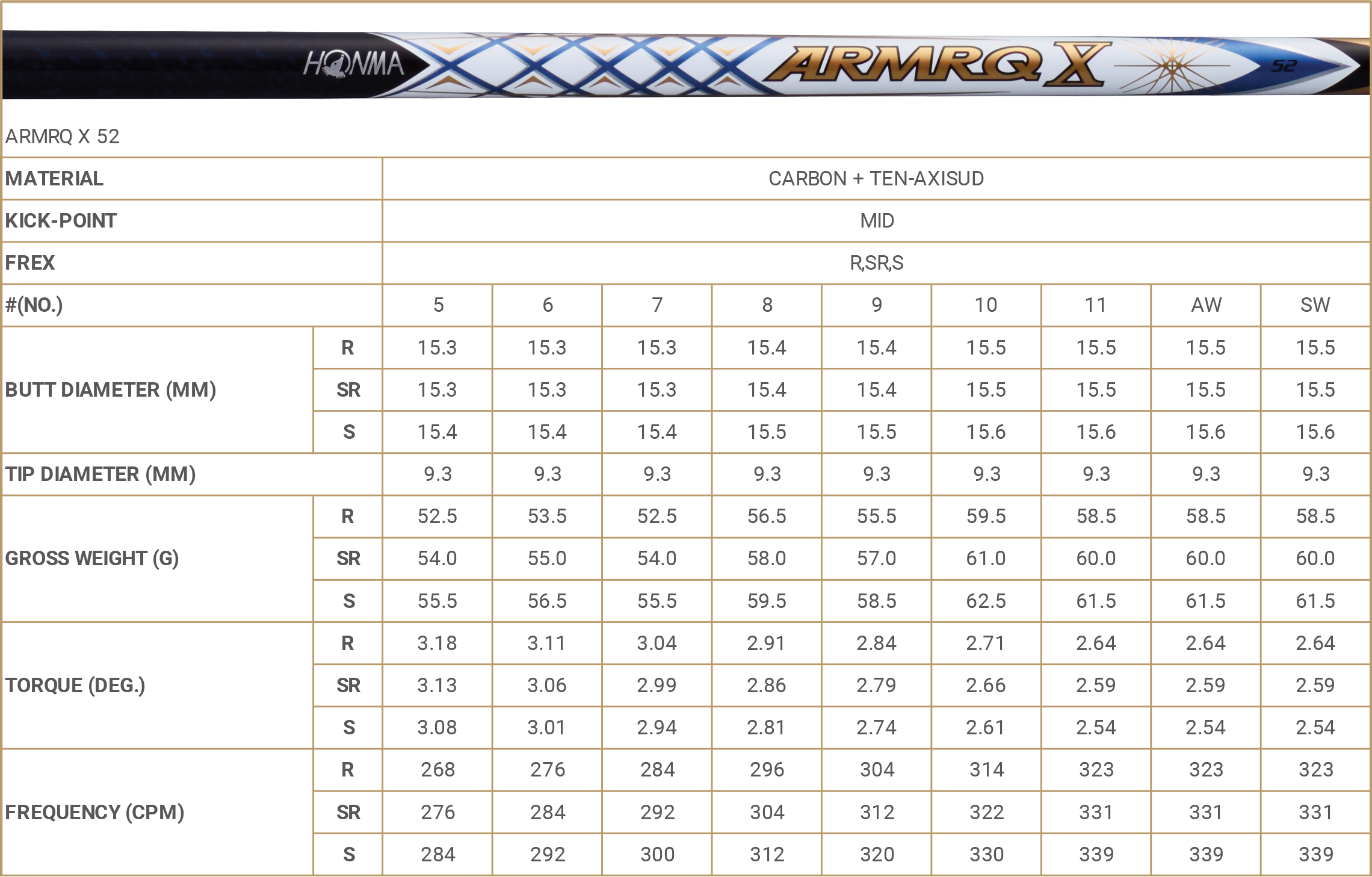 HONMA ARMRQ X 52

ARMRQ X 52

| MATERIAL | | CARBON + TEN-AXISUD | | | | | | | | |
|---|---|---|---|---|---|---|---|---|---|---|
| KICK-POINT | | MID | | | | | | | | |
| FREX | | R,SR,S | | | | | | | | |
| #(NO.) | | 5 | 6 | 7 | 8 | 9 | 10 | 11 | AW | SW |
| BUTT DIAMETER (MM) | R | 15.3 | 15.3 | 15.3 | 15.4 | 15.4 | 15.5 | 15.5 | 15.5 | 15.5 |
| | SR | 15.3 | 15.3 | 15.3 | 15.4 | 15.4 | 15.5 | 15.5 | 15.5 | 15.5 |
| | S | 15.4 | 15.4 | 15.4 | 15.5 | 15.5 | 15.6 | 15.6 | 15.6 | 15.6 |
| TIP DIAMETER (MM) | | 9.3 | 9.3 | 9.3 | 9.3 | 9.3 | 9.3 | 9.3 | 9.3 | 9.3 |
| GROSS WEIGHT (G) | R | 52.5 | 53.5 | 52.5 | 56.5 | 55.5 | 59.5 | 58.5 | 58.5 | 58.5 |
| | SR | 54.0 | 55.0 | 54.0 | 58.0 | 57.0 | 61.0 | 60.0 | 60.0 | 60.0 |
| | S | 55.5 | 56.5 | 55.5 | 59.5 | 58.5 | 62.5 | 61.5 | 61.5 | 61.5 |
| TORQUE (DEG.) | R | 3.18 | 3.11 | 3.04 | 2.91 | 2.84 | 2.71 | 2.64 | 2.64 | 2.64 |
| | SR | 3.13 | 3.06 | 2.99 | 2.86 | 2.79 | 2.66 | 2.59 | 2.59 | 2.59 |
| | S | 3.08 | 3.01 | 2.94 | 2.81 | 2.74 | 2.61 | 2.54 | 2.54 | 2.54 |
| FREQUENCY (CPM) | R | 268 | 276 | 284 | 296 | 304 | 314 | 323 | 323 | 323 |
| | SR | 276 | 284 | 292 | 304 | 312 | 322 | 331 | 331 | 331 |
| | S | 284 | 292 | 300 | 312 | 320 | 330 | 339 | 339 | 339 |